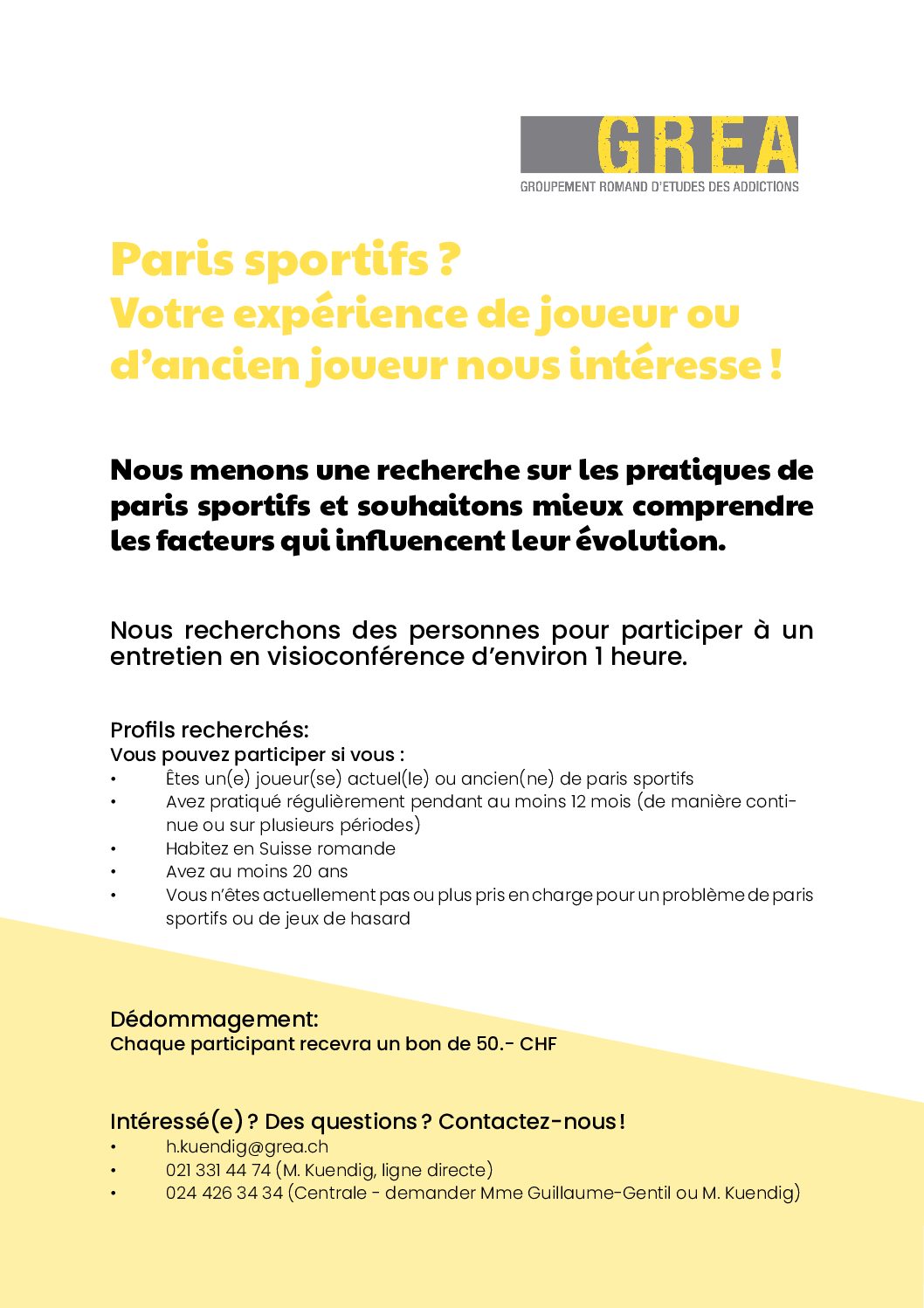 GREA
GROUPEMENT ROMAND D'ETUDES DES ADDICTIONS

Paris sportifs ?
Votre expérience de joueur ou d'ancien joueur nous intéresse !

Nous menons une recherche sur les pratiques de paris sportifs et souhaitons mieux comprendre les facteurs qui influencent leur évolution.

Nous recherchons des personnes pour participer à un entretien en visioconférence d'environ 1 heure.

Profils recherchés:
Vous pouvez participer si vous :
• Êtes un(e) joueur(se) actuel(le) ou ancien(ne) de paris sportifs
• Avez pratiqué régulièrement pendant au moins 12 mois (de manière continue ou sur plusieurs périodes)
• Habitez en Suisse romande
• Avez au moins 20 ans
• Vous n'êtes actuellement pas ou plus pris en charge pour un problème de paris sportifs ou de jeux de hasard

Dédommagement:
Chaque participant recevra un bon de 50.- CHF

Intéressé(e) ? Des questions ? Contactez-nous !
• h.kuendig@grea.ch
• 021 331 44 74 (M. Kuendig, ligne directe)
• 024 426 34 34 (Centrale - demander Mme Guillaume-Gentil ou M. Kuendig)